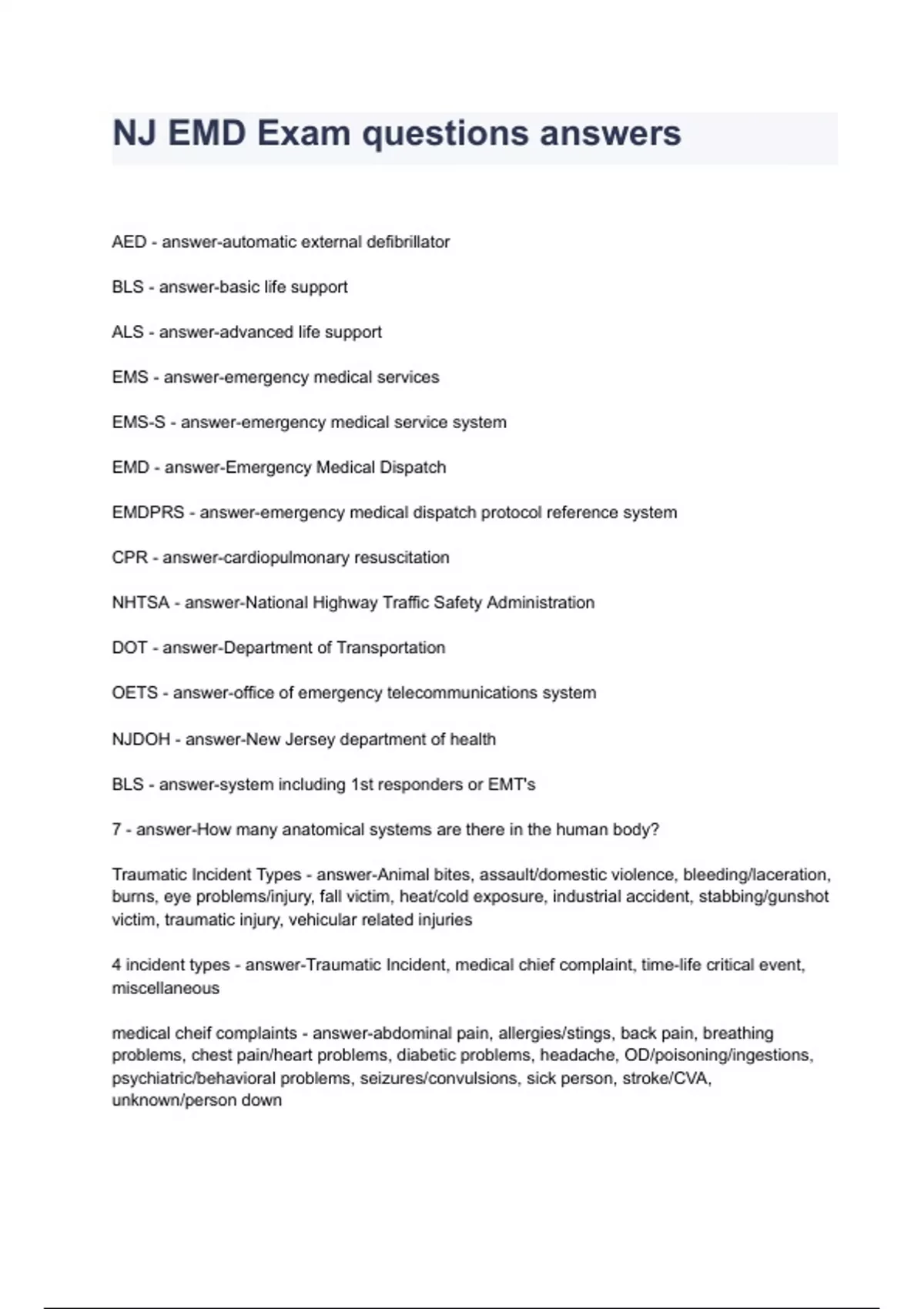 NJ EMD Exam questions answers

AED - answer-automatic external defibrillator

BLS - answer-basic life support

ALS - answer-advanced life support

EMS - answer-emergency medical services

EMS-S - answer-emergency medical service system

EMD - answer-Emergency Medical Dispatch

EMDPRS - answer-emergency medical dispatch protocol reference system

CPR - answer-cardiopulmonary resuscitation

NHTSA - answer-National Highway Traffic Safety Administration

DOT - answer-Department of Transportation

OETS - answer-office of emergency telecommunications system

NJDOH - answer-New Jersey department of health

BLS - answer-system including 1st responders or EMT's

7 - answer-How many anatomical systems are there in the human body?

Traumatic Incident Types - answer-Animal bites, assault/domestic violence, bleeding/laceration, burns, eye problems/injury, fall victim, heat/cold exposure, industrial accident, stabbing/gunshot victim, traumatic injury, vehicular related injuries

4 incident types - answer-Traumatic Incident, medical chief complaint, time-life critical event, miscellaneous

medical cheif complaints - answer-abdominal pain, allergies/stings, back pain, breathing problems, chest pain/heart problems, diabetic problems, headache, OD/poisoning/ingestions, psychiatric/behavioral problems, seizures/convulsions, sick person, stroke/CVA, unknown/person down